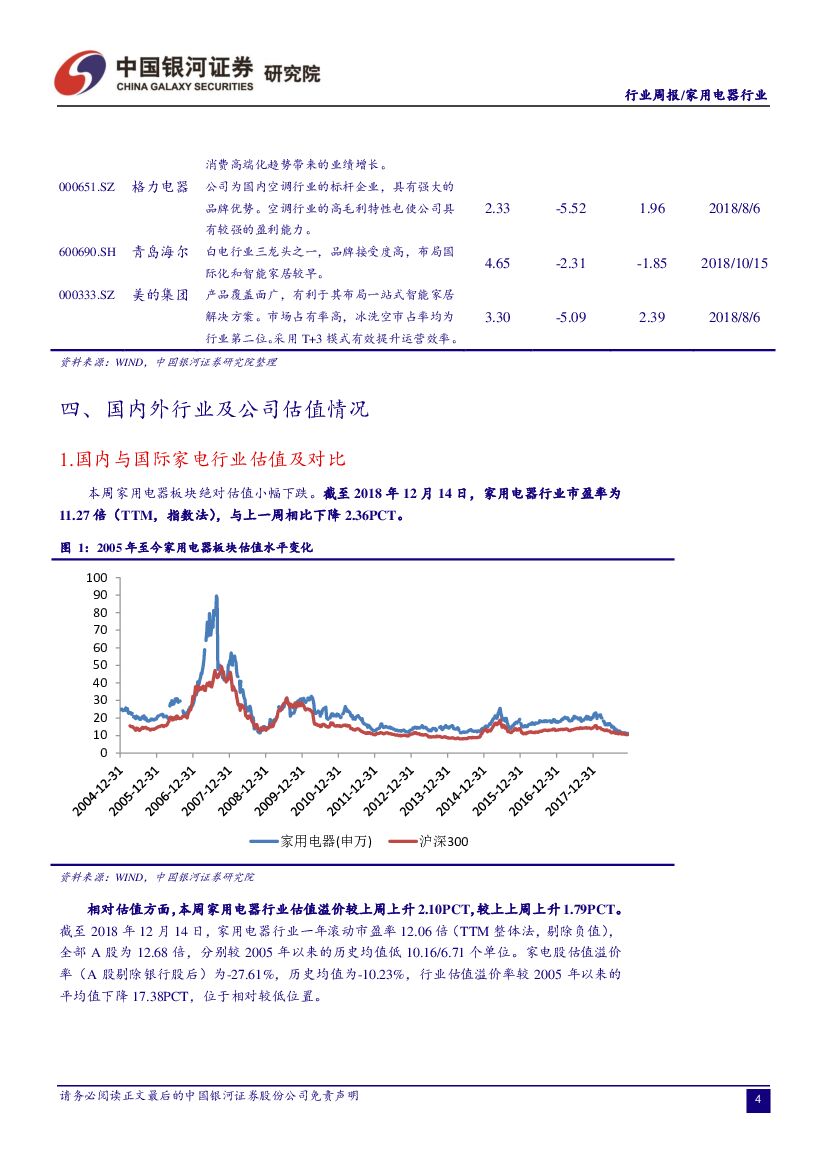 中国银河证券 研究院
CHINA GALAXY SECURITIES

行业周报/家用电器行业

| | | | | | | |
|---|---|---|---|---|---|---|
| | | 消费高端化趋势带来的业绩增长。 | | | | |
| 000651.SZ | 格力电器 | 公司为国内空调行业的标杆企业，具有强大的品牌优势。空调行业的高毛利特性也使公司具有较强的盈利能力。 | 2.33 | -5.52 | 1.96 | 2018/8/6 |
| 600690.SH | 青岛海尔 | 白电行业三龙头之一，品牌接受度高，布局国际化和智能家居较早。 | 4.65 | -2.31 | -1.85 | 2018/10/15 |
| 000333.SZ | 美的集团 | 产品覆盖面广，有利于其布局一站式智能家居解决方案。市场占有率高，冰洗空市占率均为行业第二位。采用 T+3 模式有效提升运营效率。 | 3.30 | -5.09 | 2.39 | 2018/8/6 |

资料来源：WIND，中国银河证券研究院整理

四、国内外行业及公司估值情况

1.国内与国际家电行业估值及对比

本周家用电器板块绝对估值小幅下跌。截至 2018 年 12 月 14 日，家用电器行业市盈率为 11.27 倍（TTM，指数法），与上一周相比下降 2.36PCT。

图 1：2005 年至今家用电器板块估值水平变化

100
90
80
70
60
50
40
30
20
10
0

2004-12-31
2005-12-31
2006-12-31
2007-12-31
2008-12-31
2009-12-31
2010-12-31
2011-12-31
2012-12-31
2013-12-31
2014-12-31
2015-12-31
2016-12-31
2017-12-31

家用电器(申万)
沪深300

资料来源：WIND，中国银河证券研究院

相对估值方面，本周家用电器行业估值溢价较上周上升 2.10PCT，较上上周上升 1.79PCT。截至 2018 年 12 月 14 日，家用电器行业一年滚动市盈率 12.06 倍（TTM 整体法，剔除负值），全部 A 股为 12.68 倍，分别较 2005 年以来的历史均值低 10.16/6.71 个单位。家电股估值溢价率（A 股剔除银行股后）为-27.61%，历史均值为-10.23%，行业估值溢价率较 2005 年以来的平均值下降 17.38PCT，位于相对较低位置。

请务必阅读正文最后的中国银河证券股份公司免责声明

4